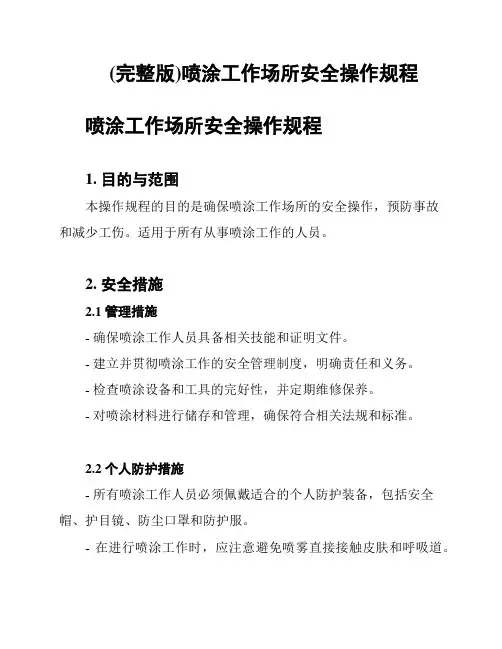 (完整版)喷涂工作场所安全操作规程

喷涂工作场所安全操作规程

1. 目的与范围

本操作规程的目的是确保喷涂工作场所的安全操作，预防事故和减少工伤。适用于所有从事喷涂工作的人员。

2. 安全措施

2.1 管理措施

- 确保喷涂工作人员具备相关技能和证明文件。

- 建立并贯彻喷涂工作的安全管理制度，明确责任和义务。

- 检查喷涂设备和工具的完好性，并定期维修保养。

- 对喷涂材料进行储存和管理，确保符合相关法规和标准。

2.2 个人防护措施

- 所有喷涂工作人员必须佩戴适合的个人防护装备，包括安全帽、护目镜、防尘口罩和防护服。

- 在进行喷涂工作时，应注意避免喷雾直接接触皮肤和呼吸道。